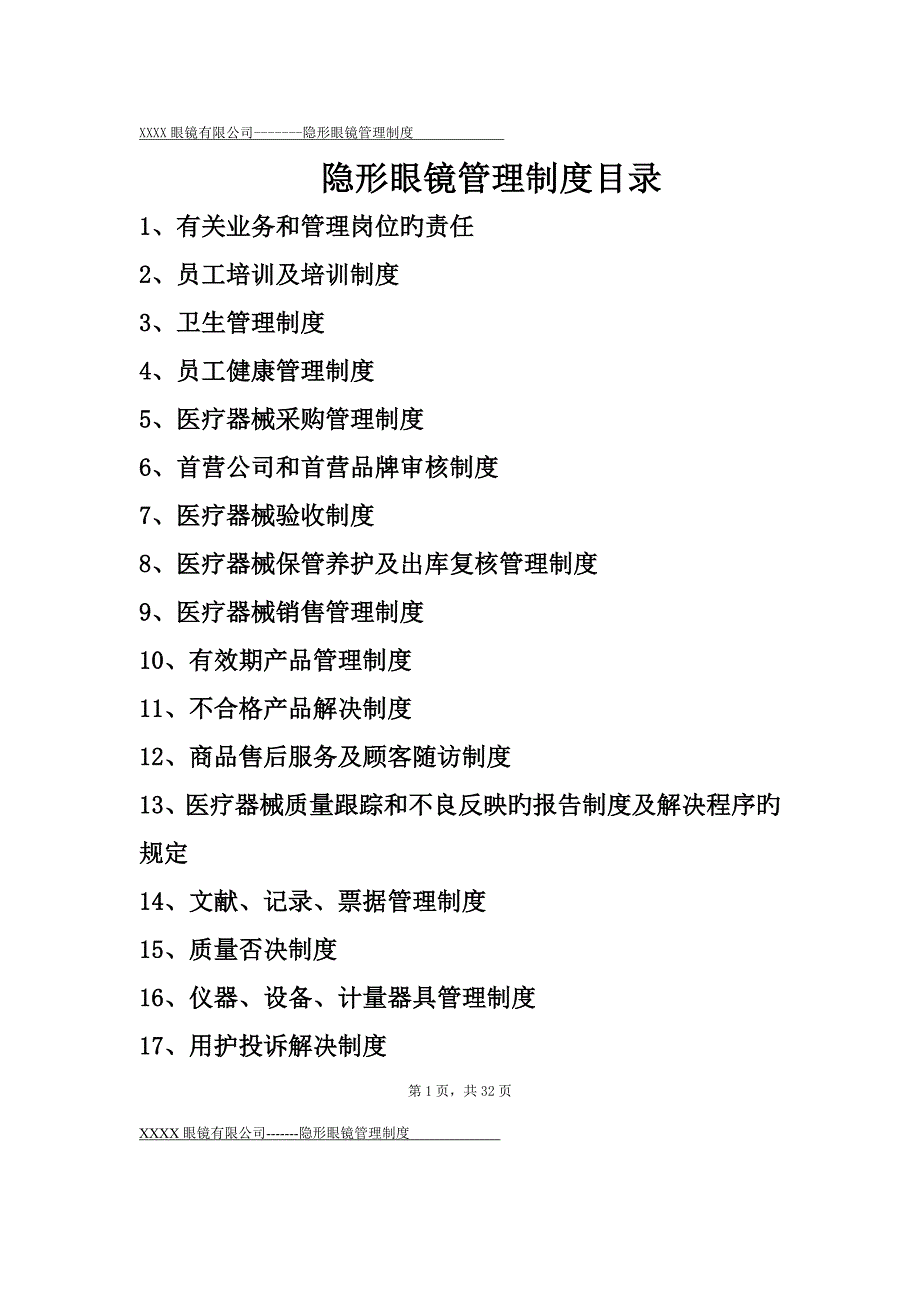 XXXX 眼镜有限公司-------隐形眼镜管理制度

隐形眼镜管理制度目录

1、有关业务和管理岗位旳责任

2、员工培训及培训制度

3、卫生管理制度

4、员工健康管理制度

5、医疗器械采购管理制度

6、首营公司和首营品牌审核制度

7、医疗器械验收制度

8、医疗器械保管养护及出库复核管理制度

9、医疗器械销售管理制度

10、有效期产品管理制度

11、不合格产品解决制度

12、商品售后服务及顾客随访制度

13、医疗器械质量跟踪和不良反映旳报告制度及解决程序旳规定

14、文献、记录、票据管理制度

15、质量否决制度

16、仪器、设备、计量器具管理制度

17、用护投诉解决制度

第 1 页，共 32 页

XXXX 眼镜有限公司-------隐形眼镜管理制度